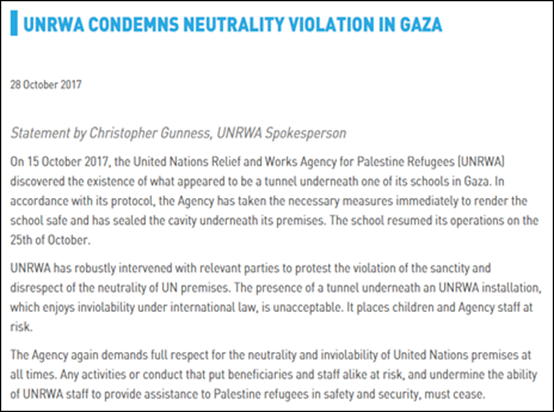 UNRWA CONDEMNS NEUTRALITY VIOLATION IN GAZA

28 October 2017

Statement by Christopher Gunness, UNRWA Spokesperson

On 15 October 2017, the United Nations Relief and Works Agency for Palestine Refugees (UNRWA) discovered the existence of what appeared to be a tunnel underneath one of its schools in Gaza. In accordance with its protocol, the Agency has taken the necessary measures immediately to render the school safe and has sealed the cavity underneath its premises. The school resumed its operations on the 25th of October.

UNRWA has robustly intervened with relevant parties to protest the violation of the sanctity and disrespect of the neutrality of UN premises. The presence of a tunnel underneath an UNRWA installation, which enjoys inviolability under international law, is unacceptable. It places children and Agency staff at risk.

The Agency again demands full respect for the neutrality and inviolability of United Nations premises at all times. Any activities or conduct that put beneficiaries and staff alike at risk, and undermine the ability of UNRWA staff to provide assistance to Palestine refugees in safety and security, must cease.